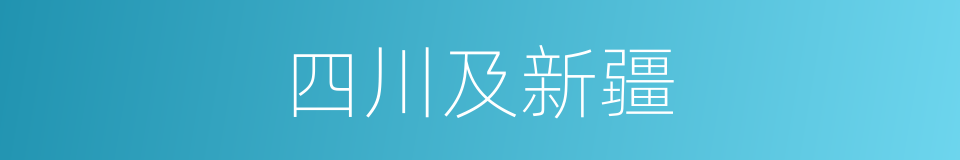 四川及新疆